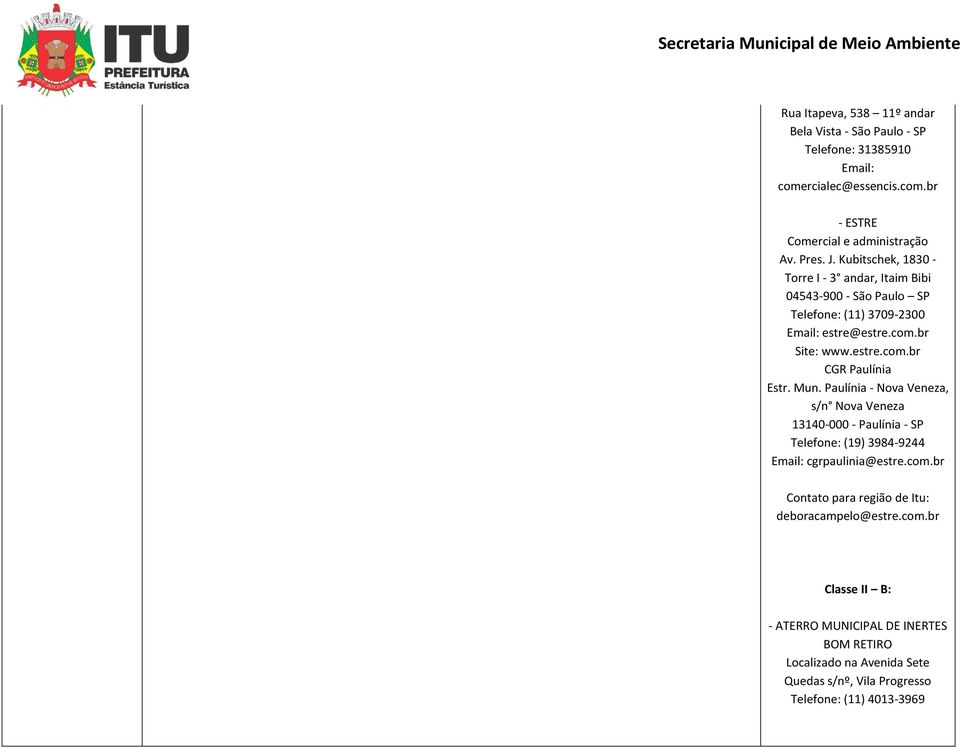 ITU
PREFEITURA
Estância Turística

Secretaria Municipal de Meio Ambiente

Rua Itapeva, 538 – 11º andar
Bela Vista - São Paulo - SP
Telefone: 31385910
Email:
comercialec@essencis.com.br

- ESTRE
Comercial e administração
Av. Pres. J. Kubitschek, 1830 - Torre I - 3° andar, Itaim Bibi
04543-900 - São Paulo – SP
Telefone: (11) 3709-2300
Email: estre@estre.com.br
Site: www.estre.com.br
CGR Paulínia
Estr. Mun. Paulínia - Nova Veneza, s/n° Nova Veneza
13140-000 - Paulínia - SP
Telefone: (19) 3984-9244
Email: cgrpaulinia@estre.com.br

Contato para região de Itu:
deboracampelo@estre.com.br

Classe II – B:

- ATERRO MUNICIPAL DE INERTES BOM RETIRO
Localizado na Avenida Sete Quedas s/nº, Vila Progresso
Telefone: (11) 4013-3969